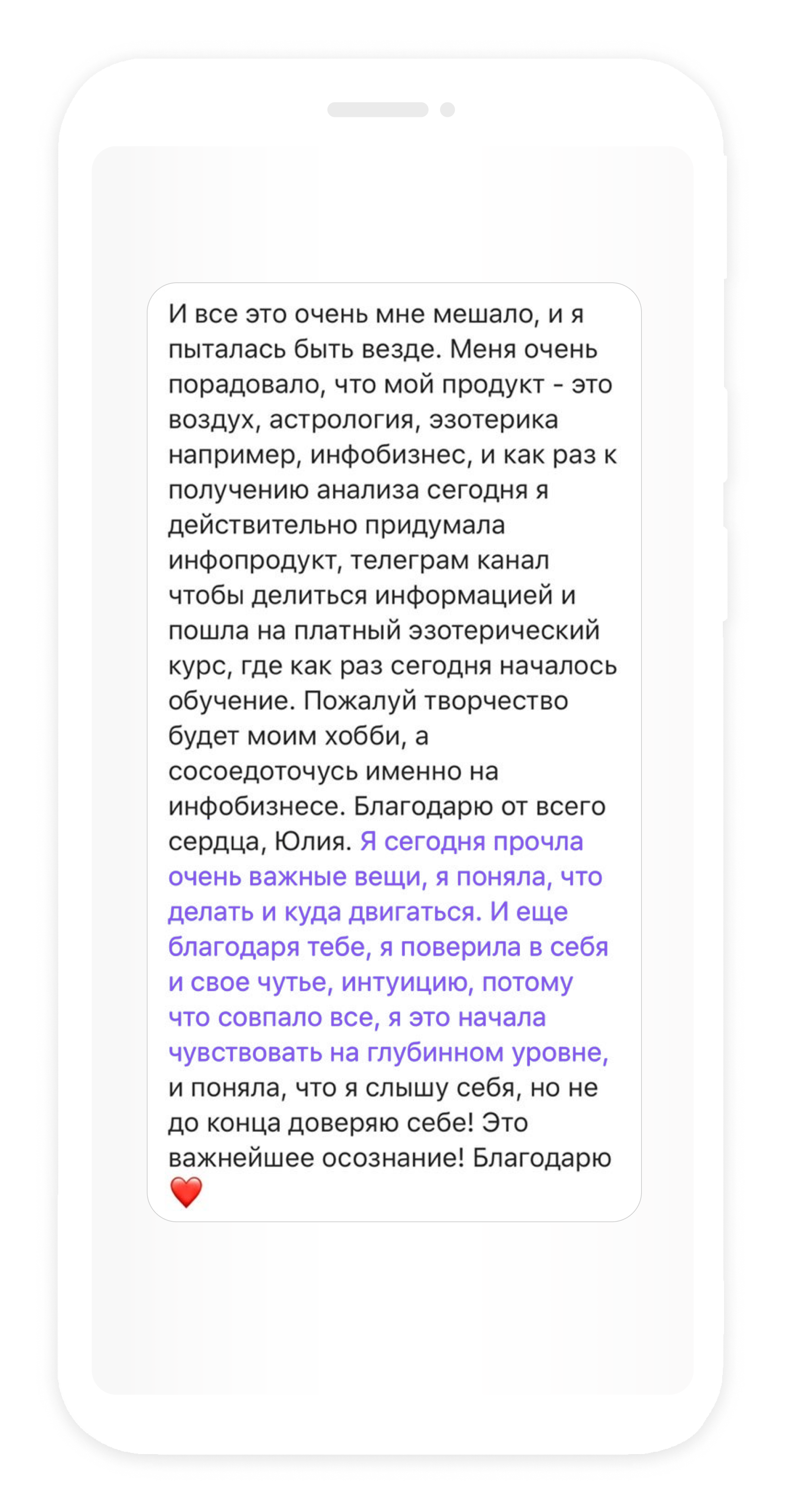 И все это очень мне мешало, и я пыталась быть везде. Меня очень порадовало, что мой продукт - это воздух, астрология, эзотерика например, инфобизнес, и как раз к получению анализа сегодня я действительно придумала инфопродукт, телеграм канал чтобы делиться информацией и пошла на платный эзотерический курс, где как раз сегодня началось обучение. Пожалуй творчество будет моим хобби, а сосоедоточусь именно на инфобизнесе. Благодарю от всего сердца, Юлия. Я сегодня прочла очень важные вещи, я поняла, что делать и куда двигаться. И еще благодаря тебе, я поверила в себя и свое чутье, интуицию, потому что совпало все, я это начала чувствовать на глубинном уровне, и поняла, что я слышу себя, но не до конца доверяю себе! Это важнейшее осознание! Благодарю ❤️